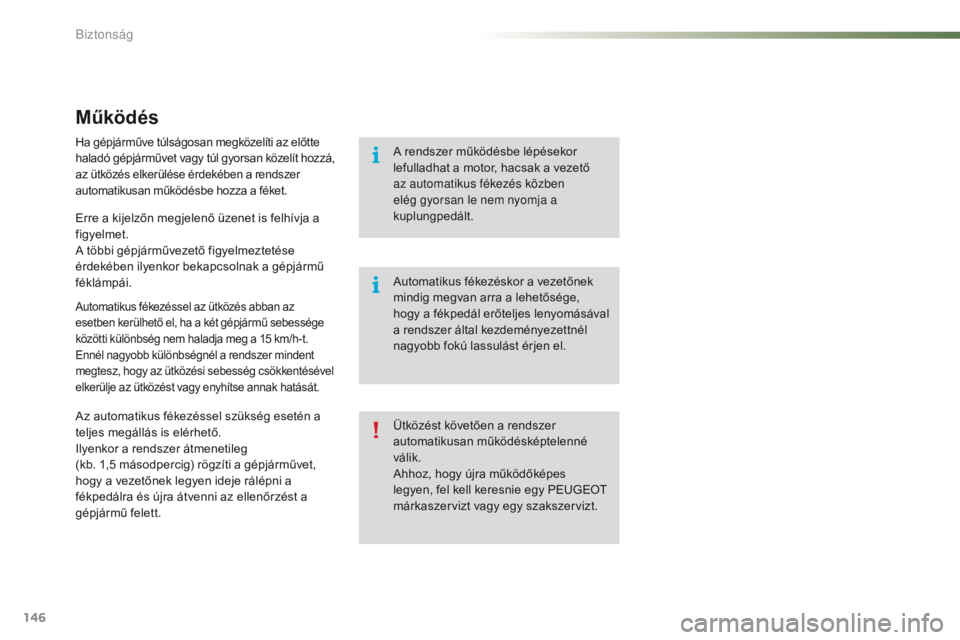 Biztonság

Működés

Ha gépjárműve túlságosan megközelíti az előtte haladó gépjárművet vagy túl gyorsan közelít hozzá, az ütközés elkerülése érdekében a rendszer automatikusan működésbe hozza a féket.

Erre a kijelzőn megjelenő üzenet is felhívja a figyelmet.
A többi gépjárművezető figyelmeztetése érdekében ilyenkor bekapcsolnak a gépjármű féklámpái.

Automatikus fékezéssel az ütközés abban az esetben kerülhető el, ha a két gépjármű sebessége közötti különbség nem haladja meg a 15 km/h-t. Ennél nagyobb különbségnél a rendszer mindent megtesz, hogy az ütközési sebesség csökkentésével elkerülje az ütközést vagy enyhítse annak hatását.

Az automatikus fékezéssel szükség esetén a teljes megállás is elérhető.
Ilyenkor a rendszer átmenetileg (kb. 1,5 másodpercig) rögzíti a gépjárművet, hogy a vezetőnek legyen ideje rálépni a fékpedálra és újra átvenni az ellenőrzést a gépjármű felett.

A rendszer működésbe lépésekor lefulladhat a motor, hacsak a vezető az automatikus fékezés közben elég gyorsan le nem nyomja a kuplungpedált.

Automatikus fékezéskor a vezetőnek mindig megvan arra a lehetősége, hogy a fékpedál erőteljes lenyomásával a rendszer által kezdeményezettnél nagyobb fokú lassulást érjen el.

Ütközést követően a rendszer automatikusan működésképtelenné válik.
Ahhoz, hogy újra működőképes legyen, fel kell keresnie egy PEUGEOT márkaszervizt vagy egy szakszervizt.

146

carmanualsonline.info